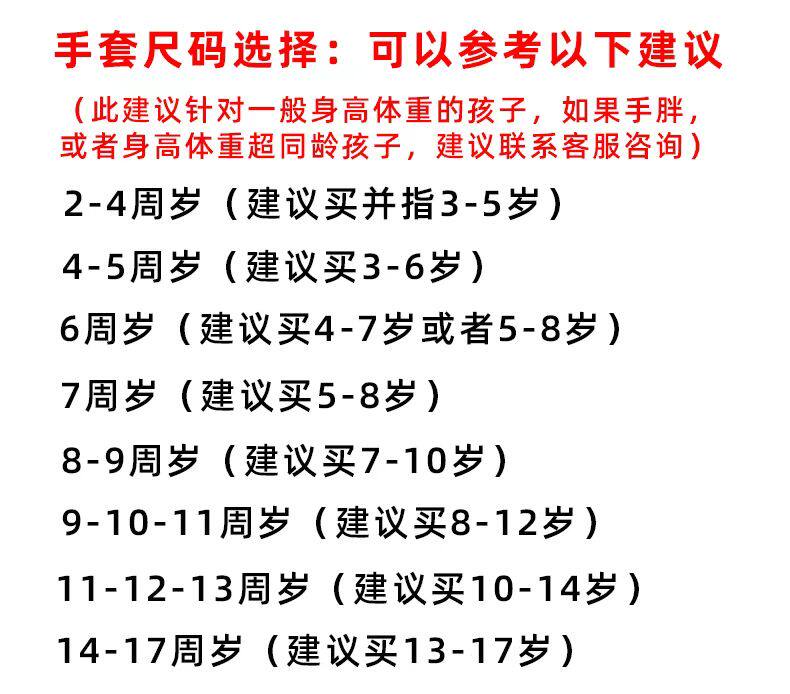 手套尺码选择：可以参考以下建议

（此建议针对一般身高体重的孩子，如果手胖，或者身高体重超同龄孩子，建议联系客服咨询）

2-4周岁（建议买并指3-5岁）

4-5周岁（建议买3-6岁）

6周岁（建议买4-7岁或者5-8岁）

7周岁（建议买5-8岁）

8-9周岁（建议买7-10岁）

9-10-11周岁（建议买8-12岁）

11-12-13周岁（建议买10-14岁）

14-17周岁（建议买13-17岁）